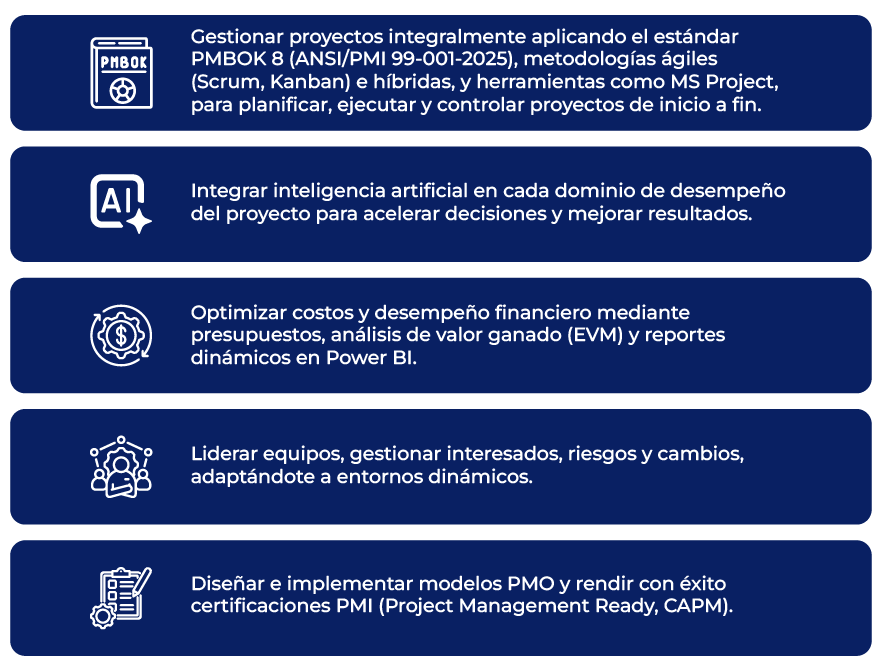 PMBOK

Gestionar proyectos integralmente aplicando el estándar PMBOK 8 (ANSI/PMI 99-001-2025), metodologías ágiles (Scrum, Kanban) e híbridas, y herramientas como MS Project, para planificar, ejecutar y controlar proyectos de inicio a fin.

AI

Integrar inteligencia artificial en cada dominio de desempeño del proyecto para acelerar decisiones y mejorar resultados.

Optimizar costos y desempeño financiero mediante presupuestos, análisis de valor ganado (EVM) y reportes dinámicos en Power BI.

Liderar equipos, gestionar interesados, riesgos y cambios, adaptándote a entornos dinámicos.

Diseñar e implementar modelos PMO y rendir con éxito certificaciones PMI (Project Management Ready, CAPM).